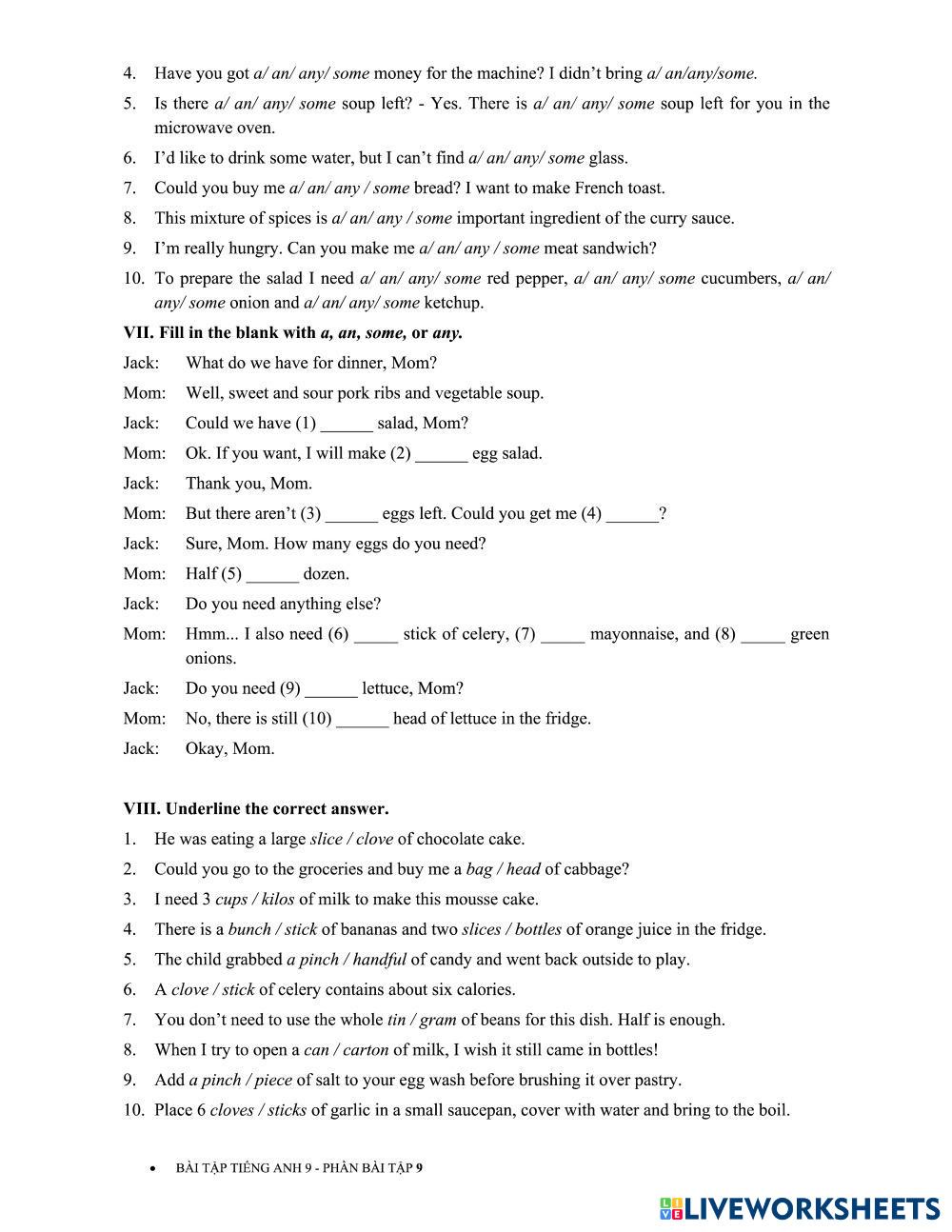 4. Have you got a/ an/ any/ some money for the machine? I didn't bring a/ an/any/some.

5. Is there a/ an/ any/ some soup left? - Yes. There is a/ an/ any/ some soup left for you in the microwave oven.

6. I'd like to drink some water, but I can't find a/ an/ any/ some glass.

7. Could you buy me a/ an/ any / some bread? I want to make French toast.

8. This mixture of spices is a/ an/ any / some important ingredient of the curry sauce.

9. I'm really hungry. Can you make me a/ an/ any / some meat sandwich?

10. To prepare the salad I need a/ an/ any/ some red pepper, a/ an/ any/ some cucumbers, a/ an/ any/ some onion and a/ an/ any/ some ketchup.

VII. Fill in the blank with a, an, some, or any.

Jack: What do we have for dinner, Mom?

Mom: Well, sweet and sour pork ribs and vegetable soup.

Jack: Could we have (1) ______ salad, Mom?

Mom: Ok. If you want, I will make (2) ______ egg salad.

Jack: Thank you, Mom.

Mom: But there aren't (3) ______ eggs left. Could you get me (4) ______?

Jack: Sure, Mom. How many eggs do you need?

Mom: Half (5) ______ dozen.

Jack: Do you need anything else?

Mom: Hmm... I also need (6) _____ stick of celery, (7) _____ mayonnaise, and (8) _____ green onions.

Jack: Do you need (9) ______ lettuce, Mom?

Mom: No, there is still (10) ______ head of lettuce in the fridge.

Jack: Okay, Mom.

VIII. Underline the correct answer.

1. He was eating a large slice / clove of chocolate cake.

2. Could you go to the groceries and buy me a bag / head of cabbage?

3. I need 3 cups / kilos of milk to make this mousse cake.

4. There is a bunch / stick of bananas and two slices / bottles of orange juice in the fridge.

5. The child grabbed a pinch / handful of candy and went back outside to play.

6. A clove / stick of celery contains about six calories.

7. You don't need to use the whole tin / gram of beans for this dish. Half is enough.

8. When I try to open a can / carton of milk, I wish it still came in bottles!

9. Add a pinch / piece of salt to your egg wash before brushing it over pastry.

10. Place 6 cloves / sticks of garlic in a small saucepan, cover with water and bring to the boil.

• BÀI TẬP TIẾNG ANH 9 - PHẦN BÀI TẬP 9

LIVEWORKSHEETS